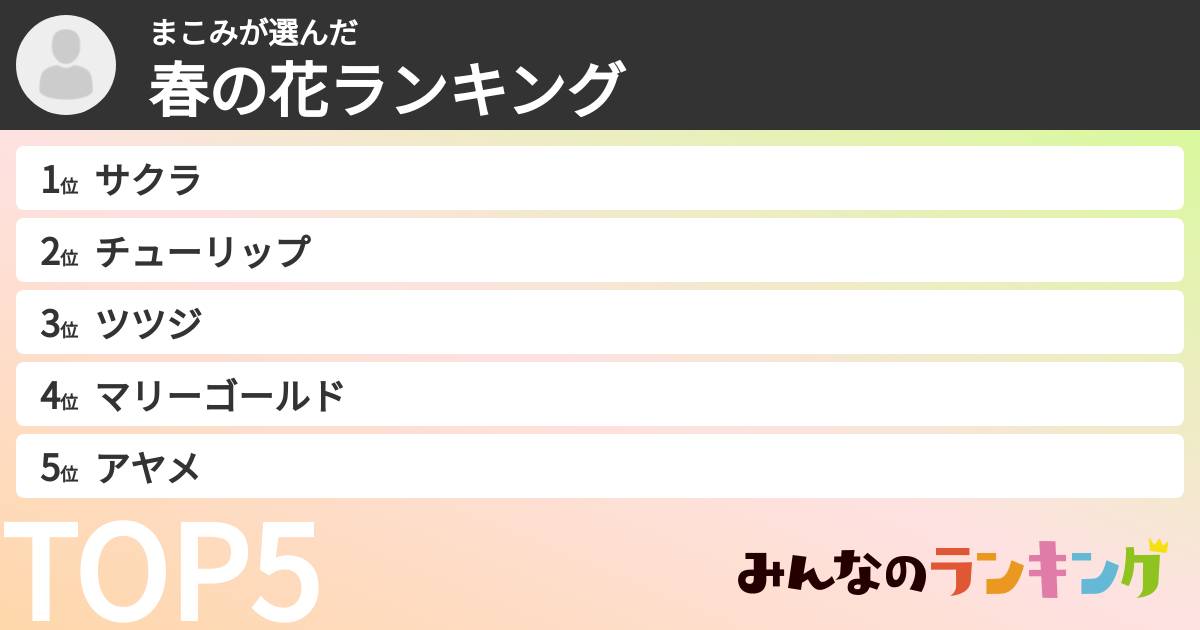 まこみが選んだ
春の花ランキング

1位 サクラ
2位 チューリップ
3位 ツツジ
4位 マリーゴールド
5位 アヤメ

TOP5

みんなのランキング